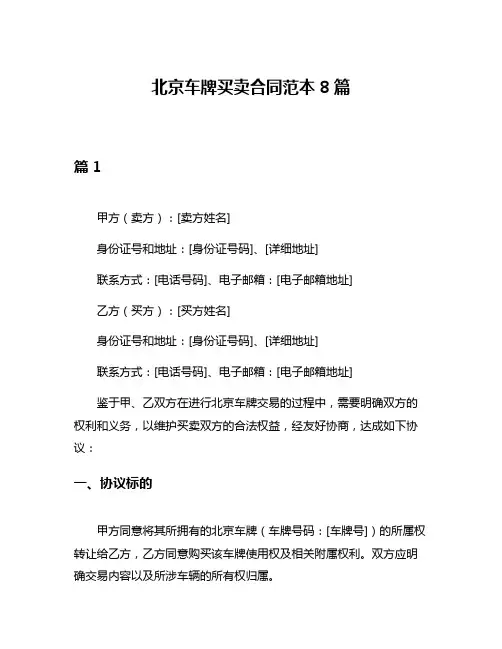 北京车牌买卖合同范本 8 篇

篇 1

甲方（卖方）：[卖方姓名]

身份证号和地址：[身份证号码]、[详细地址]

联系方式：[电话号码]、电子邮箱：[电子邮箱地址]

乙方（买方）：[买方姓名]

身份证号和地址：[身份证号码]、[详细地址]

联系方式：[电话号码]、电子邮箱：[电子邮箱地址]

鉴于甲、乙双方在进行北京车牌交易的过程中，需要明确双方的权利和义务，以维护买卖双方的合法权益，经友好协商，达成如下协议：

一、协议标的

甲方同意将其所拥有的北京车牌（车牌号码：[车牌号]）的所属权转让给乙方，乙方同意购买该车牌使用权及相关附属权利。双方应明确交易内容以及所涉车辆的所有权归属。